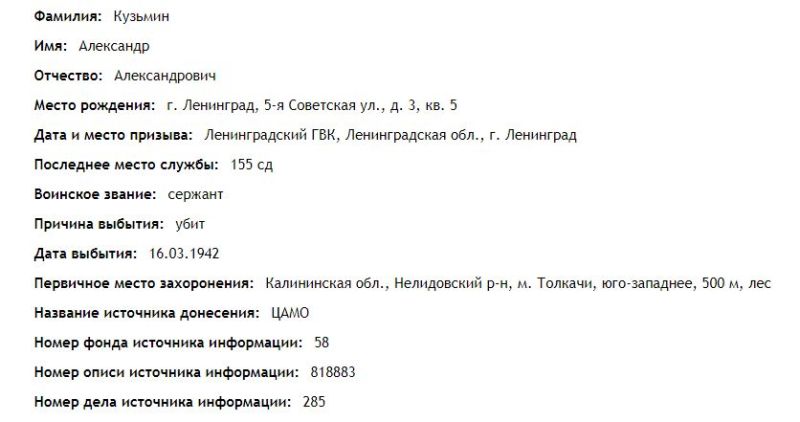 Фамилия: Кузьмин

Имя: Александр

Отчество: Александрович

Место рождения: г. Ленинград, 5-я Советская ул., д. 3, кв. 5

Дата и место призыва: Ленинградский ГВК, Ленинградская обл., г. Ленинград

Последнее место службы: 155 сд

Воинское звание: сержант

Причина выбытия: убит

Дата выбытия: 16.03.1942

Первичное место захоронения: Калининская обл., Нелидовский р-н, м. Толкачи, юго-западнее, 500 м, лес

Название источника донесения: ЦАМО

Номер фонда источника информации: 58

Номер описи источника информации: 818883

Номер дела источника информации: 285